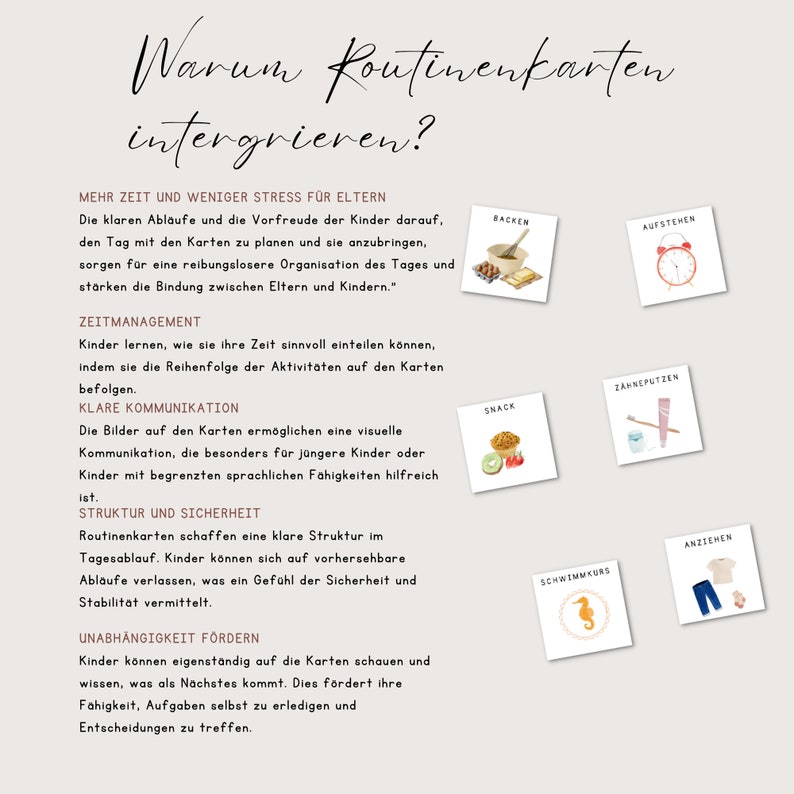 Warum Routinenkarten intergrieren?

MEHR ZEIT UND WENIGER STRESS FÜR ELTERN
Die klaren Abläufe und die Vorfreude der Kinder darauf, den Tag mit den Karten zu planen und sie anzubringen, sorgen für eine reibungslosere Organisation des Tages und stärken die Bindung zwischen Eltern und Kindern."

ZEITMANAGEMENT
Kinder lernen, wie sie ihre Zeit sinnvoll einteilen können, indem sie die Reihenfolge der Aktivitäten auf den Karten befolgen.

KLARE KOMMUNIKATION
Die Bilder auf den Karten ermöglichen eine visuelle Kommunikation, die besonders für jüngere Kinder oder Kinder mit begrenzten sprachlichen Fähigkeiten hilfreich ist.

STRUKTUR UND SICHERHEIT
Routinenkarten schaffen eine klare Struktur im Tagesablauf. Kinder können sich auf vorhersehbare Abläufe verlassen, was ein Gefühl der Sicherheit und Stabilität vermittelt.

UNABHÄNGIGKEIT FÖRDERN
Kinder können eigenständig auf die Karten schauen und wissen, was als Nächstes kommt. Dies fördert ihre Fähigkeit, Aufgaben selbst zu erledigen und Entscheidungen zu treffen.

BACKEN

AUFSTEHEN

SNACK

ZÄHNEPUTZEN

SCHWIMMKURS

ANZIEHEN